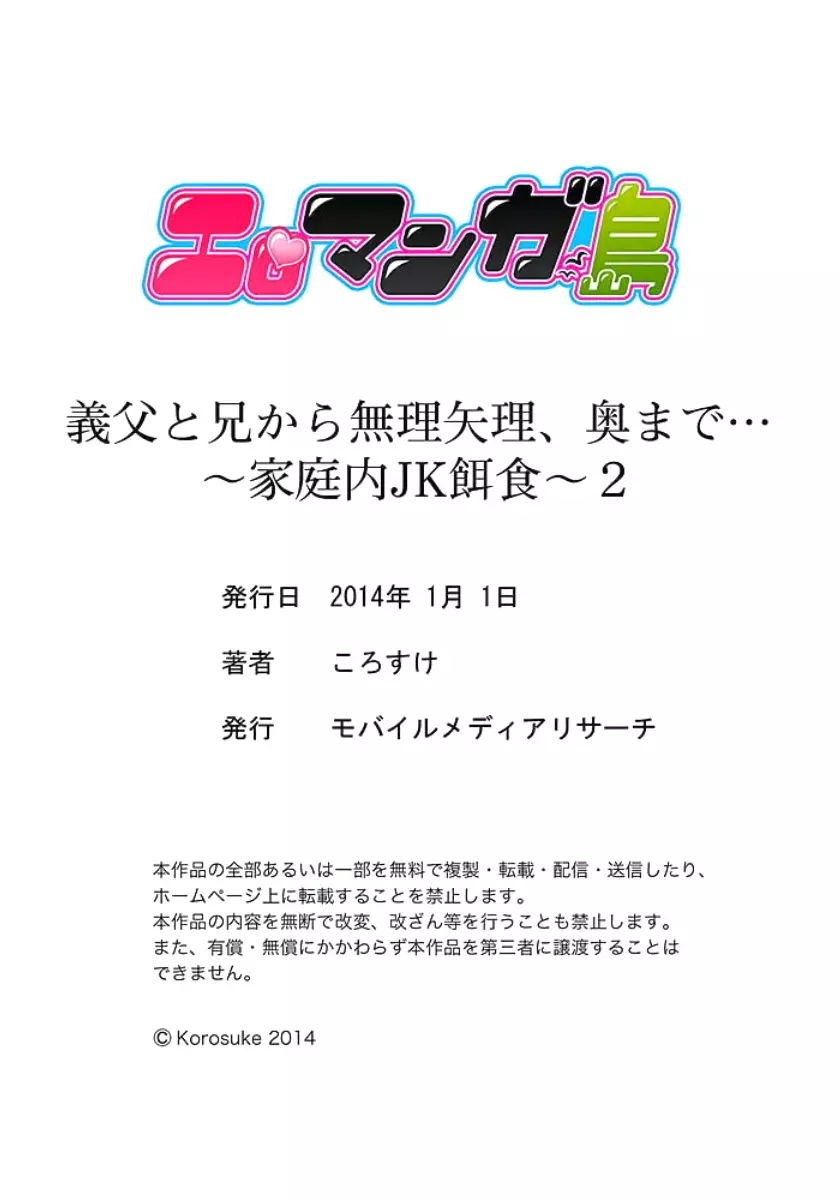 エロマンガ島

義父と兄から無理矢理、奥まで…
～家庭内JK餌食～２

発行日　2014年 1月 1日

著者　ころすけ

発行　モバイルメディアリサーチ

本作品の全部あるいは一部を無料で複製・転載・配信・送信したり、ホームページ上に転載することを禁止します。
本作品の内容を無断で改変、改ざん等を行うことも禁止します。
また、有償・無償にかかわらず本作品を第三者に譲渡することはできません。

© Korosuke 2014